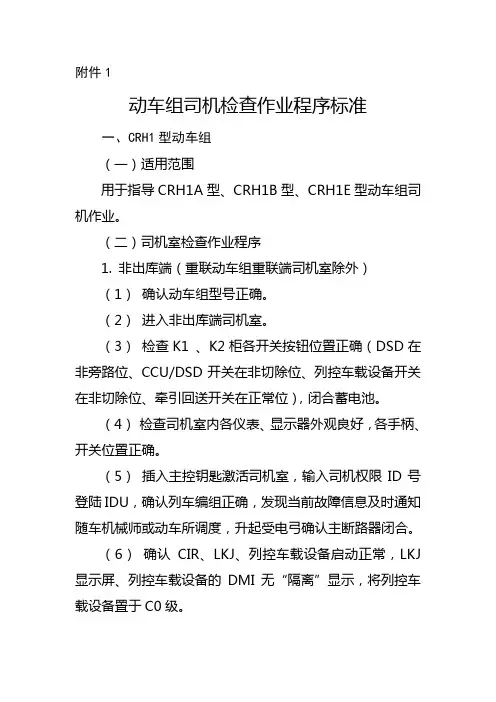 附件 1

动车组司机检查作业程序标准

一、CRH1 型动车组

（一）适用范围

用于指导 CRH1A 型、CRH1B 型、CRH1E 型动车组司机作业。

（二）司机室检查作业程序

1. 非出库端（重联动车组重联端司机室除外）

（1） 确认动车组型号正确。

（2） 进入非出库端司机室。

（3） 检查 K1 、K2 柜各开关按钮位置正确（DSD 在非旁路位、CCU/DSD 开关在非切除位、列控车载设备开关在非切除位、牵引回送开关在正常位），闭合蓄电池。

（4） 检查司机室内各仪表、显示器外观良好，各手柄、开关位置正确。

（5） 插入主控钥匙激活司机室，输入司机权限 ID 号登陆 IDU，确认列车编组正确，发现当前故障信息及时通知随车机械师或动车所调度，升起受电弓确认主断路器闭合。

（6） 确认 CIR、LKJ、列控车载设备启动正常，LKJ 显示屏、列控车载设备的 DMI 无“隔离”显示，将列控车载设备置于 C0 级。